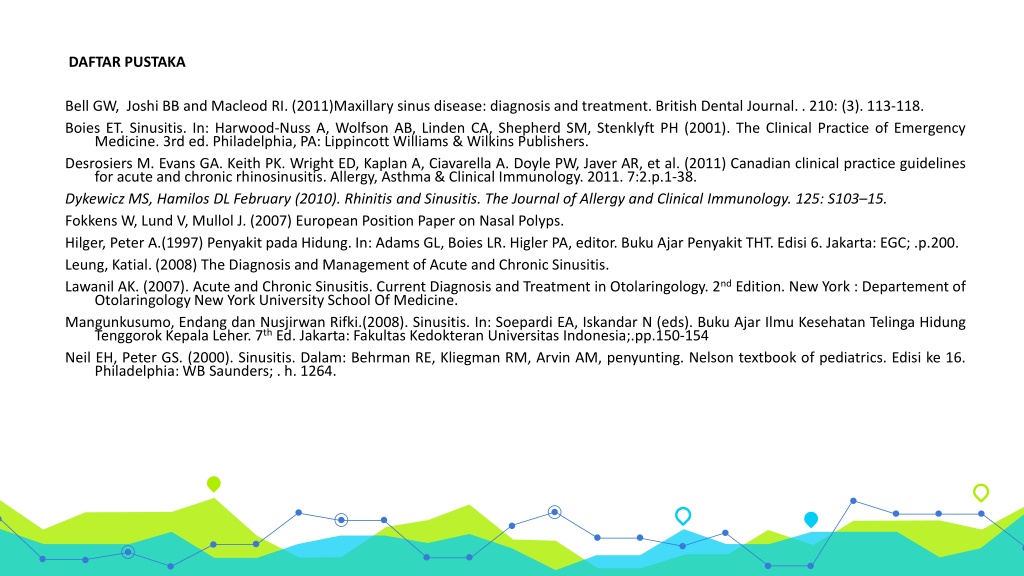 DAFTAR PUSTAKA

Bell GW, Joshi BB and Macleod RI. (2011)Maxillary sinus disease: diagnosis and treatment. British Dental Journal. . 210: (3). 113-118.

Boies ET. Sinusitis. In: Harwood-Nuss A, Wolfson AB, Linden CA, Shepherd SM, Stenklyft PH (2001). The Clinical Practice of Emergency Medicine. 3rd ed. Philadelphia, PA: Lippincott Williams & Wilkins Publishers.

Desrosiers M. Evans GA. Keith PK. Wright ED, Kaplan A, Ciavarella A. Doyle PW, Javer AR, et al. (2011) Canadian clinical practice guidelines for acute and chronic rhinosinusitis. Allergy, Asthma & Clinical Immunology. 2011. 7:2.p.1-38.

Dykewicz MS, Hamilos DL February (2010). Rhinitis and Sinusitis. The Journal of Allergy and Clinical Immunology. 125: S103–15.

Fokkens W, Lund V, Mullol J. (2007) European Position Paper on Nasal Polyps.

Hilger, Peter A.(1997) Penyakit pada Hidung. In: Adams GL, Boies LR. Higler PA, editor. Buku Ajar Penyakit THT. Edisi 6. Jakarta: EGC; .p.200.

Leung, Katial. (2008) The Diagnosis and Management of Acute and Chronic Sinusitis.

Lawanil AK. (2007). Acute and Chronic Sinusitis. Current Diagnosis and Treatment in Otolaringology. 2$^{nd}$ Edition. New York : Departement of Otolaringology New York University School Of Medicine.

Mangunkusumo, Endang dan Nusjirwan Rifki.(2008). Sinusitis. In: Soepardi EA, Iskandar N (eds). Buku Ajar Ilmu Kesehatan Telinga Hidung Tenggorok Kepala Leher. 7$^{th}$ Ed. Jakarta: Fakultas Kedokteran Universitas Indonesia;.pp.150-154

Neil EH, Peter GS. (2000). Sinusitis. Dalam: Behrman RE, Kliegman RM, Arvin AM, penyunting. Nelson textbook of pediatrics. Edisi ke 16. Philadelphia: WB Saunders; . h. 1264.